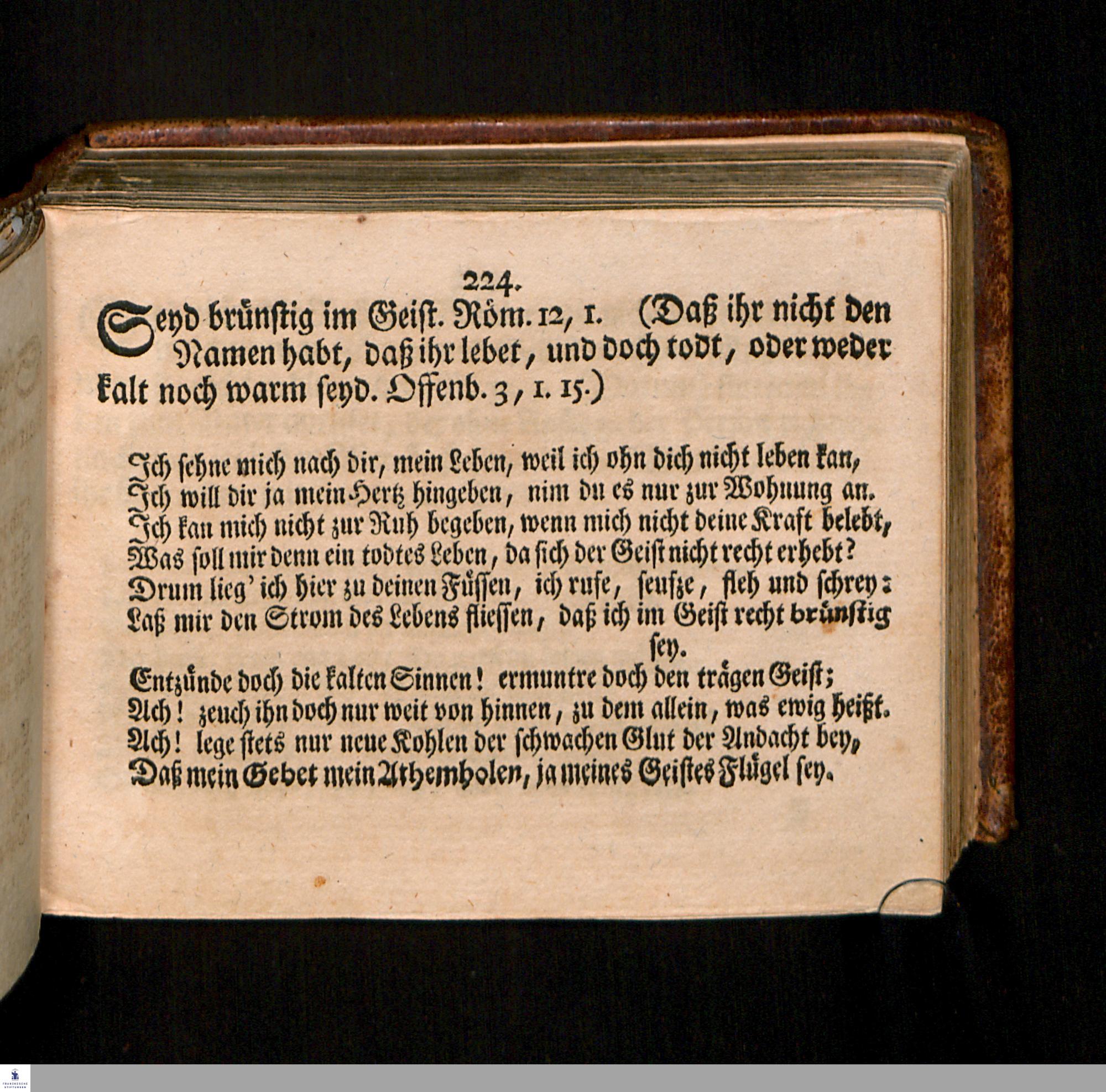 224.

Seyd brünstig im Geist. Röm. 12, 1. (Daß ihr nicht den Namen habt, daß ihr lebet, und doch todt, oder weder kalt noch warm seyd. Offenb. 3, 1. 15.)

Ich sehne mich nach dir, mein Leben, weil ich ohn dich nicht leben kan,
Ich will dir ja mein Hertz hingeben, nim du es nur zur Wohnung an.
Ich kan mich nicht zur Ruh begeben, wenn mich nicht deine Kraft belebt,
Was soll mir denn ein todtes Leben, da sich der Geist nicht recht erhebt?
Drum lieg' ich hier zu deinen Füssen, ich rufe, seufze, fleh und schrey:
Laß mir den Strom des Lebens fliessen, daß ich im Geist recht brünstig sey.
Entzünde doch die kalten Sinnen! ermuntre doch den trägen Geist;
Ach! zeuch ihn doch nur weit von hinnen, zu dem allein, was ewig heißt.
Ach! lege stets nur neue Kohlen der schwachen Glut der Andacht bey,
Daß mein Gebet mein Athemholen, ja meines Geistes Flügel sey.

FRANCKESCHE STIFTUNGEN